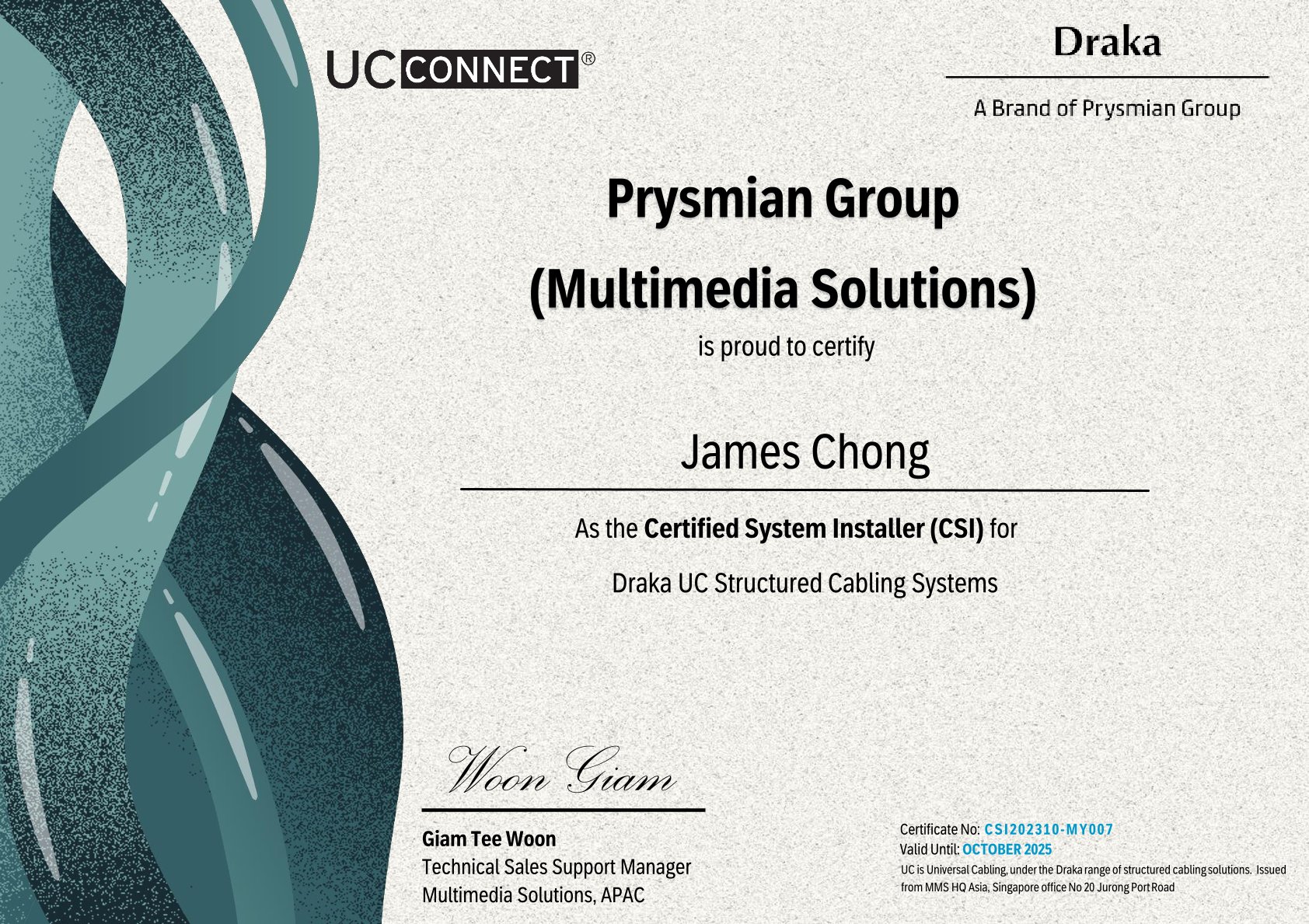 UC CONNECT®

Draka

A Brand of Prysmian Group

Prysmian Group

(Multimedia Solutions)

is proud to certify

James Chong

As the Certified System Installer (CSI) for

Draka UC Structured Cabling Systems

Woon Giam

Giam Tee Woon
Technical Sales Support Manager
Multimedia Solutions, APAC

Certificate No: CSI202310-MY007
Valid Until: OCTOBER 2025
UC is Universal Cabling, under the Draka range of structured cabling solutions. Issued from MMS HQ Asia, Singapore office No 20 Jurong Port Road